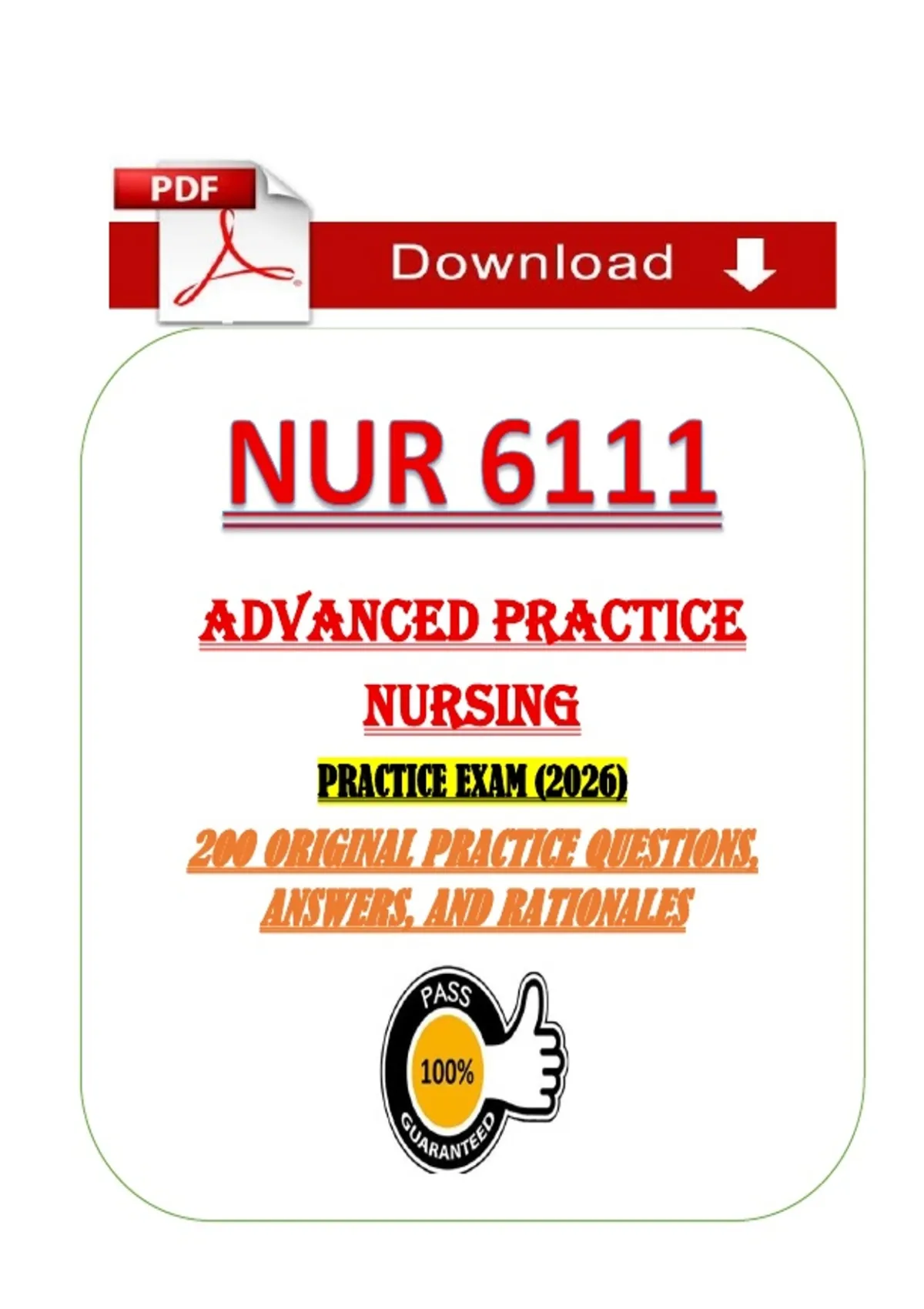 PDF

Download

NUR 6111

ADVANCED PRACTICE NURSING

PRACTICE EXAM (2026)

200 ORIGINAL PRACTICE QUESTIONS, ANSWERS, AND RATIONALES

PASS
100%
GUARANTEED